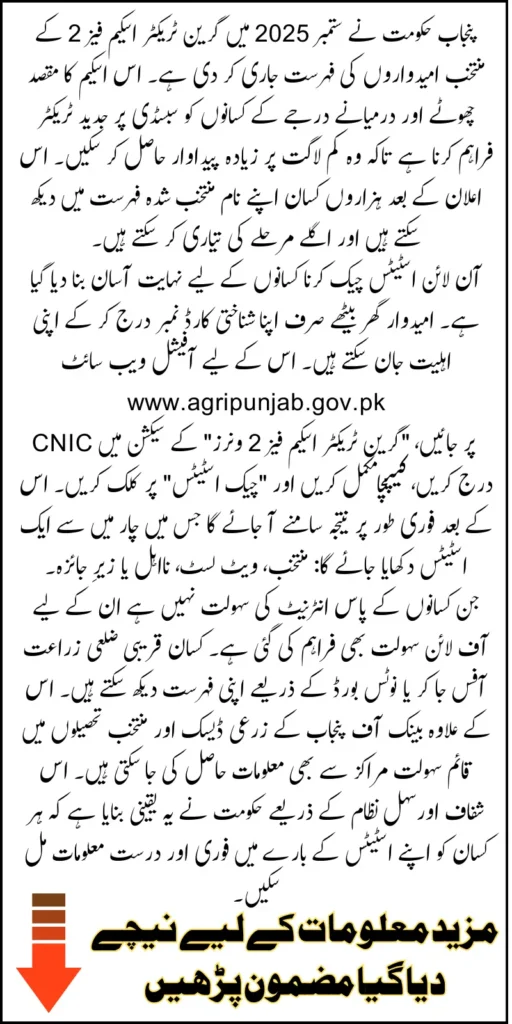 پنجاب حکومت نے ستمبر 2025 میں گرین ٹریکٹر اسکیم فیز 2 کے منتخب امیدواروں کی فہرست جاری کر دی ہے۔ اس اسکیم کا مقصد چھوٹے اور درمیانے درجے کے کسانوں کو سبسڈی پر جدید ٹریکٹر فراہم کرنا ہے تاکہ وہ کم لاگت پر زیادہ پیداوار حاصل کر سکیں۔ اس اعلان کے بعد ہزاروں کسان اپنے نام منتخب شدہ فہرست میں دیکھ سکتے ہیں اور اگلے مرحلے کی تیاری کر سکتے ہیں۔

آن لائن اسٹیٹس چیک کرنا کسانوں کے لیے نہایت آسان بنا دیا گیا ہے۔ امیدوار گھر بیٹھے صرف اپنا شناختی کارڈ نمبر درج کر کے اپنی اہلیت جان سکتے ہیں۔ اس کے لیے آفیشل ویب سائٹ www.agripunjab.gov.pk پر جائیں، "گرین ٹریکٹر اسکیم فیز 2 ونرز" کے سیکشن میں CNIC درج کریں، کیپچا مکمل کریں اور "چیک اسٹیٹس" پر کلک کریں۔ اس کے بعد فوری طور پر نتیجہ سامنے آ جائے گا جس میں چار میں سے ایک اسٹیٹس دکھایا جائے گا: منتخب، ویٹ لسٹ، نااہل یا زیرِ جائزہ۔

جن کسانوں کے پاس انٹرنیٹ کی سہولت نہیں ہے ان کے لیے آف لائن سہولت بھی فراہم کی گئی ہے۔ کسان قریبی ضلعی زراعت آفس جا کر یا نوٹس بورڈ کے ذریعے اپنی فہرست دیکھ سکتے ہیں۔ اس کے علاوہ بینک آف پنجاب کے زرعی ڈیسک اور منتخب تحصیلوں میں قائم سہولت مراکز سے بھی معلومات حاصل کی جا سکتی ہیں۔ اس شفاف اور سہل نظام کے ذریعے حکومت نے یہ یقینی بنایا ہے کہ ہر کسان کو اپنے اسٹیٹس کے بارے میں فوری اور درست معلومات مل سکیں۔

مزید معلومات کے لیے نیچے دیا گیا مضمون پڑھیں